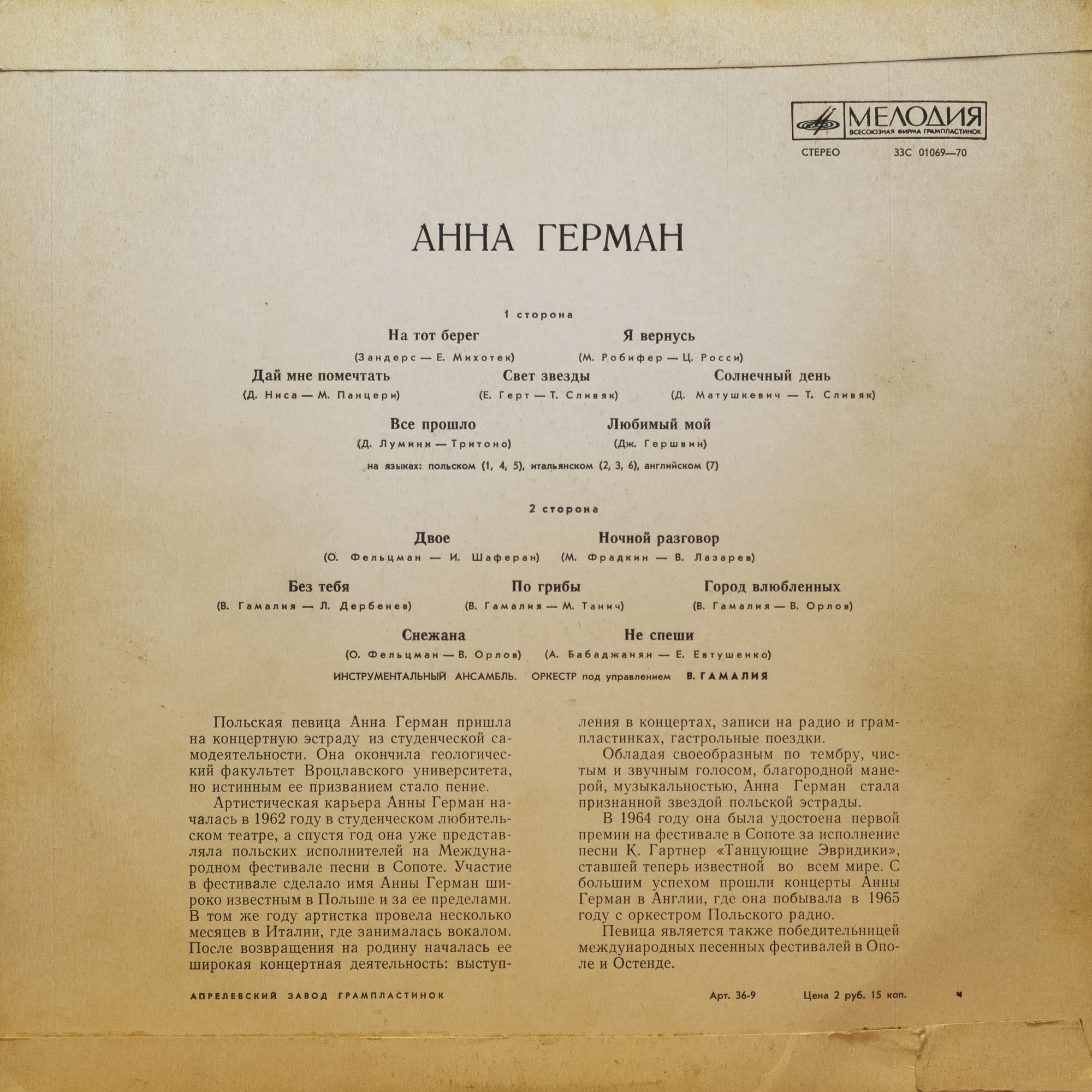 МЕЛОДИЯ
ВСЕСОЮЗНАЯ ФИРМА ГРАМПЛАСТИНОК

СТЕРЕО 33С 01069—70

АННА ГЕРМАН

1 сторона

На тот берег
(Зандерс — Е. Михотек)

Я вернусь
(М. Робифер — Ц. Росси)

Дай мне помечтать
(Д. Ниса — М. Панцери)

Свет звезды
(Е. Герт — Т. Сливяк)

Солнечный день
(Д. Матушкевич — Т. Сливяк)

Все прошло
(Д. Лумини — Тритоно)

Любимый мой
(Дж. Гершвин)

на языках: польском (1, 4, 5), итальянском (2, 3, 6), английском (7)

2 сторона

Двое
(О. Фельцман — И. Шаферан)

Ночной разговор
(М. Фрадкин — В. Лазарев)

Без тебя
(В. Гамалия — Л. Дербенев)

По грибы
(В. Гамалия — М. Танич)

Город влюбленных
(В. Гамалия — В. Орлов)

Снежана
(О. Фельцман — В. Орлов)

Не спеши
(А. Бабаджанян — Е. Евтушенко)

ИНСТРУМЕНТАЛЬНЫЙ АНСАМБЛЬ. ОРКЕСТР под управлением В. ГАМАЛИЯ

Польская певица Анна Герман пришла на концертную эстраду из студенческой самодеятельности. Она окончила геологический факультет Вроцлавского университета, но истинным ее призванием стало пение.

Артистическая карьера Анны Герман началась в 1962 году в студенческом любительском театре, а спустя год она уже представляла польских исполнителей на Международном фестивале песни в Сопоте. Участие в фестивале сделало имя Анны Герман широко известным в Польше и за ее пределами. В том же году артистка провела несколько месяцев в Италии, где занималась вокалом. После возвращения на родину началась ее широкая концертная деятельность: выступления в концертах, записи на радио и грампластинках, гастрольные поездки.

Обладая своеобразным по тембру, чистым и звучным голосом, благородной манерой, музыкальностью, Анна Герман стала признанной звездой польской эстрады.

В 1964 году она была удостоена первой премии на фестивале в Сопоте за исполнение песни К. Гартнер «Танцующие Эвридики», ставшей теперь известной во всем мире. С большим успехом прошли концерты Анны Герман в Англии, где она побывала в 1965 году с оркестром Польского радио.

Певица является также победительницей международных песенных фестивалей в Ополе и Остенде.

АПРЕЛЕВСКИЙ ЗАВОД ГРАМПЛАСТИНОК Арт. 36-9 Цена 2 руб. 15 коп. ч